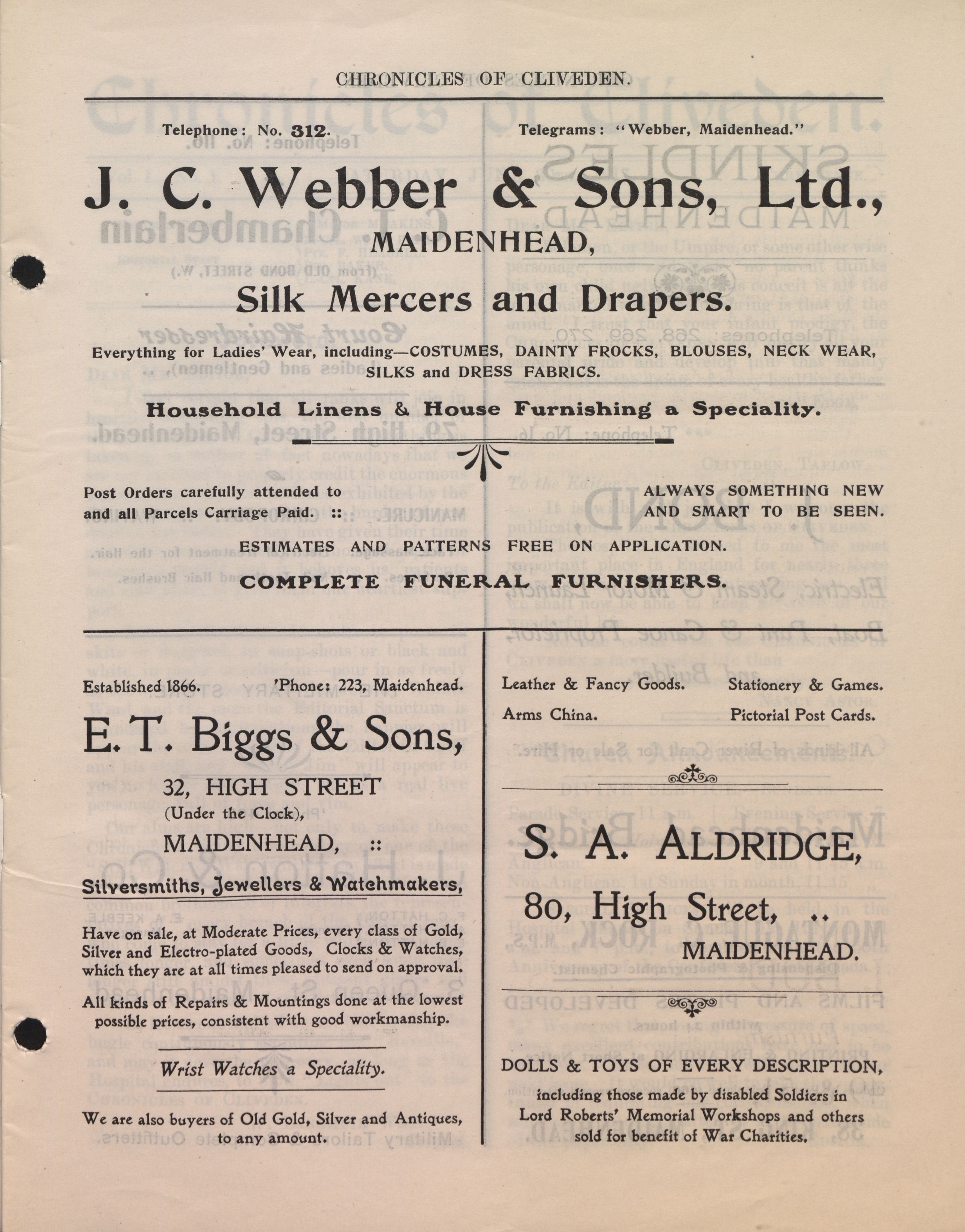 CHRONICLES OF CLIVEDEN.

Telephone: No. 312.

Telegrams: "Webber, Maidenhead."

J. C. Webber & Sons, Ltd., MAIDENHEAD,

Silk Mercers and Drapers.

Everything for Ladies' Wear, including—COSTUMES, DAINTY FROCKS, BLOUSES, NECK WEAR, SILKS and DRESS FABRICS.

Household Linens & House Furnishing a Speciality.

Post Orders carefully attended to and all Parcels Carriage Paid. ::

ALWAYS SOMETHING NEW AND SMART TO BE SEEN.

ESTIMATES AND PATTERNS FREE ON APPLICATION.

COMPLETE FUNERAL FURNISHERS.

Established 1866.

'Phone: 223, Maidenhead.

E. T. Biggs & Sons,

32, HIGH STREET (Under the Clock), MAIDENHEAD, ::

Silversmiths, Jewellers & Watchmakers,

Have on sale, at Moderate Prices, every class of Gold, Silver and Electro-plated Goods, Clocks & Watches, which they are at all times pleased to send on approval.

All kinds of Repairs & Mountings done at the lowest possible prices, consistent with good workmanship.

Wrist Watches a Speciality.

We are also buyers of Old Gold, Silver and Antiques, to any amount.

Leather & Fancy Goods.

Stationery & Games.

Arms China.

Pictorial Post Cards.

S. A. ALDRIDGE,

80, High Street, .. MAIDENHEAD.

DOLLS & TOYS OF EVERY DESCRIPTION, including those made by disabled Soldiers in Lord Roberts' Memorial Workshops and others sold for benefit of War Charities.